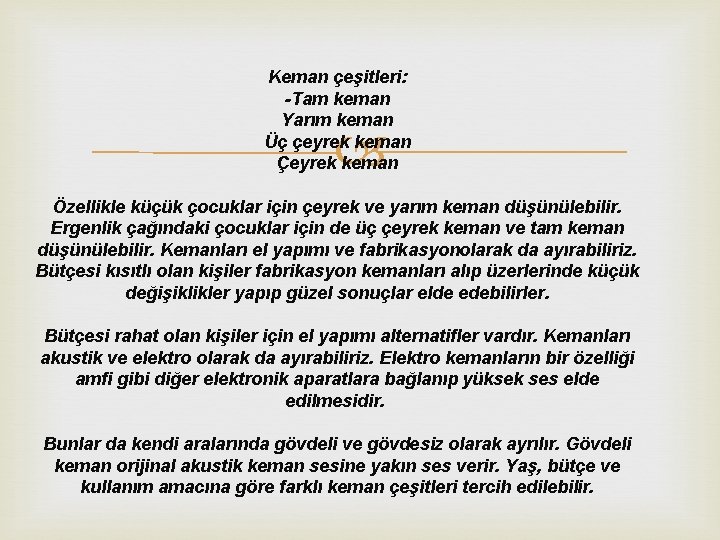 Keman çeşitleri:
-Tam keman
Yarım keman
Üç çeyrek keman
Çeyrek keman

Özellikle küçük çocuklar için çeyrek ve yarım keman düşünülebilir. Ergenlik çağındaki çocuklar için de üç çeyrek keman ve tam keman düşünülebilir. Kemanları el yapımı ve fabrikasyonolarak da ayırabiliriz. Bütçesi kısıtlı olan kişiler fabrikasyon kemanları alıp üzerlerinde küçük değişiklikler yapıp güzel sonuçlar elde edebilirler.

Bütçesi rahat olan kişiler için el yapımı alternatifler vardır. Kemanları akustik ve elektro olarak da ayırabiliriz. Elektro kemanların bir özelliği amfi gibi diğer elektronik aparatlara bağlanıp yüksek ses elde edilmesidir.

Bunlar da kendi aralarında gövdeli ve gövdesiz olarak ayrılır. Gövdeli keman orijinal akustik keman sesine yakın ses verir. Yaş, bütçe ve kullanım amacına göre farklı keman çeşitleri tercih edilebilir.